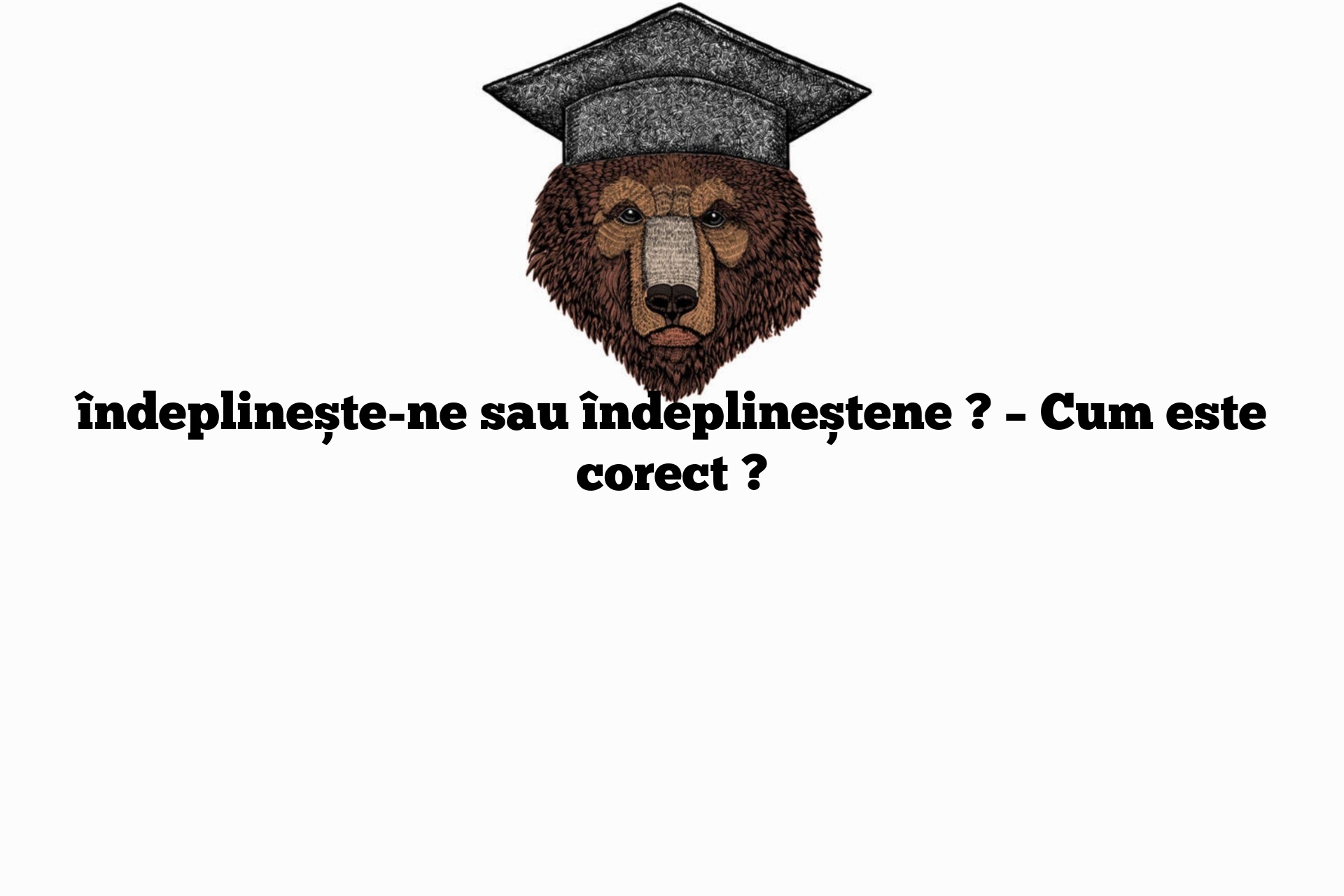 îndeplinește-ne sau îndeplineștene ? – Cum este corect ?